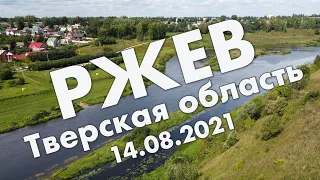 РЖЕВ
Тверская область
14.08.2021